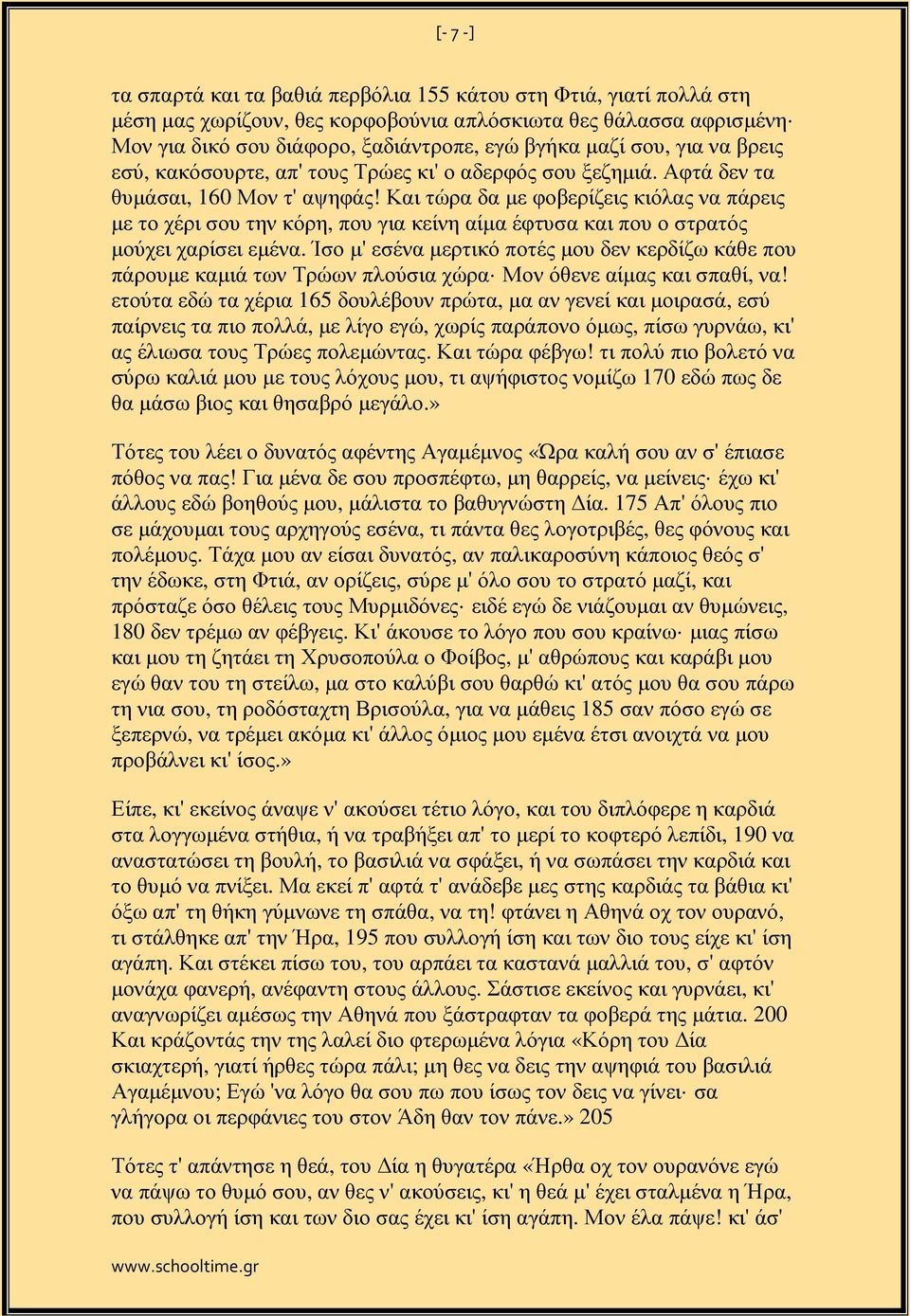 [- 7 -]

τα σπαρτά και τα βαθιά περβόλια 155 κάτου στη Φτιά, γιατί πολλά στη μέση μας χωρίζουν, θες κορφοβούνια απλόσκιωτα θες θάλασσα αφρισμένη· Μον για δικό σου διάφορο, ξαδιάντροπε, εγώ βγήκα μαζί σου, για να βρεις εσύ, κακόσουρτε, απ' τους Τρώες κι' ο αδερφός σου ξεζημιά. Αφτά δεν τα θυμάσαι, 160 Μον τ' αψηφάς! Και τώρα δα με φοβερίζεις κιόλας να πάρεις με το χέρι σου την κόρη, που για κείνη αίμα έφτυσα και που ο στρατός μούχει χαρίσει εμένα. Ίσο μ' εσένα μερτικό ποτές μου δεν κερδίζω κάθε που πάρουμε καμιά των Τρώων πλούσια χώρα· Μον όθενε αίμας και σπαθί, να! ετούτα εδώ τα χέρια 165 δουλέβουν πρώτα, μα αν γενεί και μοιρασά, εσύ παίρνεις τα πιο πολλά, με λίγο εγώ, χωρίς παράπονο όμως, πίσω γυρνάω, κι' ας έλιωσα τους Τρώες πολεμώντας. Και τώρα φέβγω! τι πολύ πιο βολετό να σύρω καλιά μου με τους λόχους μου, τι αψήφιστος νομίζω 170 εδώ πως δε θα μάσω βιος και θησαβρό μεγάλο.»

Τότες του λέει ο δυνατός αφέντης Αγαμέμνος «Ώρα καλή σου αν σ' έπιασε πόθος να πας! Για μένα δε σου προσπέφτω, μη θαρρείς, να μείνεις· έχω κι' άλλους εδώ βοηθούς μου, μάλιστα το βαθυγνώστη Δία. 175 Απ' όλους πιο σε μάχουμαι τους αρχηγούς εσένα, τι πάντα θες λογοτριβές, θες φόνους και πολέμους. Τάχα μου αν είσαι δυνατός, αν παλικαροσύνη κάποιος θεός σ' την έδωκε, στη Φτιά, αν ορίζεις, σύρε μ' όλο σου το στρατό μαζί, και πρόσταζε όσο θέλεις τους Μυρμιδόνες· ειδέ εγώ δε νιάζουμαι αν θυμώνεις, 180 δεν τρέμω αν φέβγεις. Κι' άκουσε το λόγο που σου κραίνω· μιας πίσω και μου τη ζητάει τη Χρυσοπούλα ο Φοίβος, μ' αθρώπους και καράβι μου εγώ θαν του τη στείλω, μα στο καλύβι σου θαρθώ κι' ατός μου θα σου πάρω τη νια σου, τη ροδόσταχτη Βρισούλα, για να μάθεις 185 σαν πόσο εγώ σε ξεπερνώ, να τρέμει ακόμα κι' άλλος όμιος μου εμένα έτσι ανοιχτά να μου προβάλνει κι' ίσος.»

Είπε, κι' εκείνος άναψε ν' ακούσει τέτιο λόγο, και του διπλόφερε η καρδιά στα λογγωμένα στήθια, ή να τραβήξει απ' το μερί το κοφτερό λεπίδι, 190 να αναστατώσει τη βουλή, το βασιλιά να σφάξει, ή να σωπάσει την καρδιά και το θυμό να πνίξει. Μα εκεί π' αφτά τ' ανάδεβε μες στης καρδιάς τα βάθια κι' όξω απ' τη θήκη γύμνωνε τη σπάθα, να τη! φτάνει η Αθηνά οχ τον ουρανό, τι στάλθηκε απ' την Ήρα, 195 που συλλογή ίση και των διο τους είχε κι' ίση αγάπη. Και στέκει πίσω του, του αρπάει τα καστανά μαλλιά του, σ' αφτόν μονάχα φανερή, ανέφαντη στους άλλους. Σάστισε εκείνος και γυρνάει, κι' αναγνωρίζει αμέσως την Αθηνά που ξάστραφταν τα φοβερά της μάτια. 200 Και κράζοντάς την της λαλεί διο φτερωμένα λόγια «Κόρη του Δία σκιαχτερή, γιατί ήρθες τώρα πάλι; μη θες να δεις την αψηφιά του βασιλιά Αγαμέμνου; Εγώ 'να λόγο θα σου πω που ίσως τον δεις να γίνει· σα γλήγορα οι περφάνιες του στον Άδη θαν τον πάνε.» 205

Τότες τ' απάντησε η θεά, του Δία η θυγατέρα «Ήρθα οχ τον ουρανόνε εγώ να πάψω το θυμό σου, αν θες ν' ακούσεις, κι' η θεά μ' έχει σταλμένα η Ήρα, που συλλογή ίση και των διο σας έχει κι' ίση αγάπη. Μον έλα πάψε! κι' άσ'

www.schooltime.gr